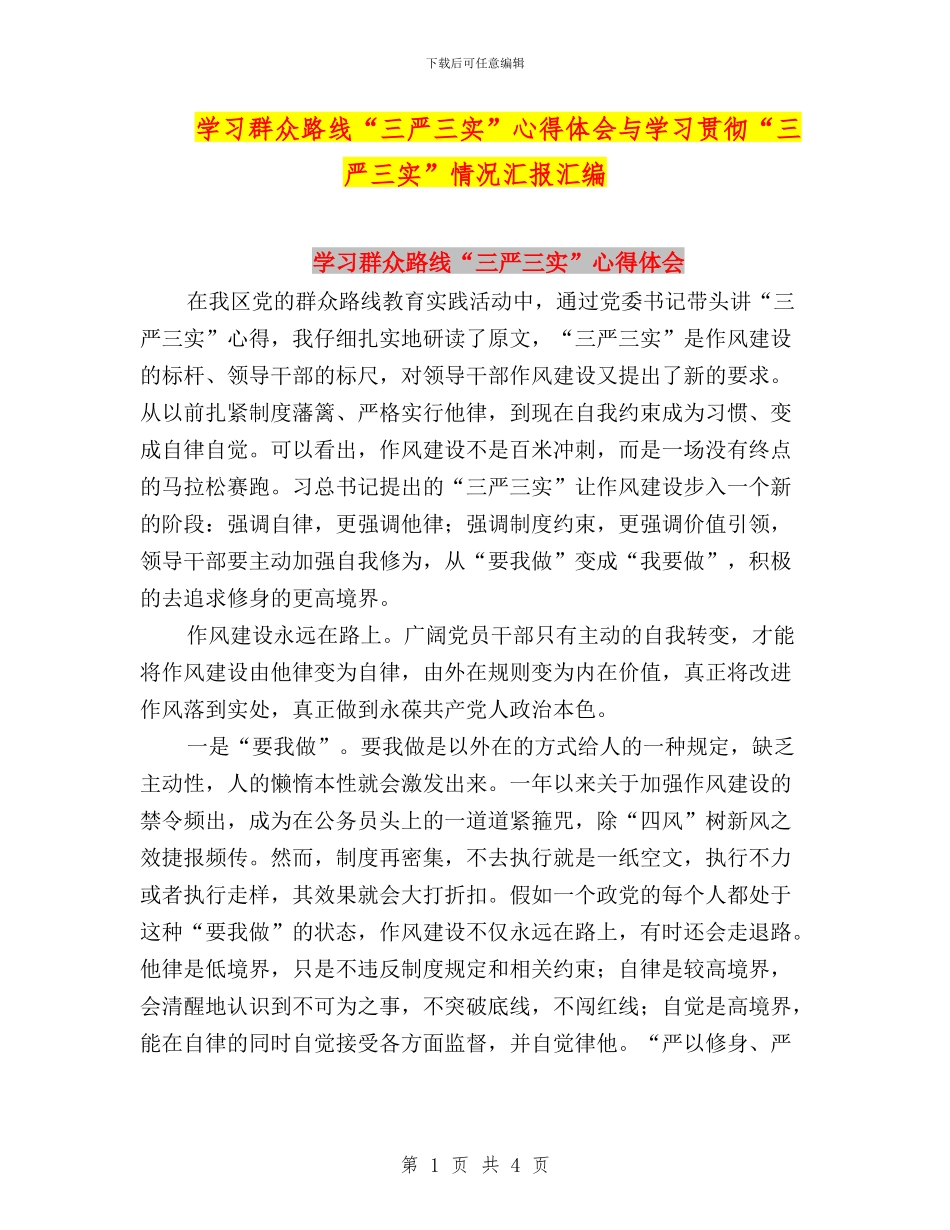 下载后可任意编辑

学习群众路线“三严三实”心得体会与学习贯彻“三严三实”情况汇报汇编

学习群众路线“三严三实”心得体会

在我区党的群众路线教育实践活动中，通过党委书记带头讲“三严三实”心得，我仔细扎实地研读了原文，“三严三实”是作风建设的标杆、领导干部的标尺，对领导干部作风建设又提出了新的要求。从以前扎紧制度藩篱、严格实行他律，到现在自我约束成为习惯、变成自律自觉。可以看出，作风建设不是百米冲刺，而是一场没有终点的马拉松赛跑。习总书记提出的“三严三实”让作风建设步入一个新的阶段：强调自律，更强调他律；强调制度约束，更强调价值引领，领导干部要主动加强自我修为，从“要我做”变成“我要做”，积极的去追求修身的更高境界。

作风建设永远在路上。广阔党员干部只有主动的自我转变，才能将作风建设由他律变为自律，由外在规则变为内在价值，真正将改进作风落到实处，真正做到永葆共产党人政治本色。

一是“要我做”。要我做是以外在的方式给人的一种规定，缺乏主动性，人的懒惰本性就会激发出来。一年以来关于加强作风建设的禁令频出，成为在公务员头上的一道道紧箍咒，除“四风”树新风之效捷报频传。然而，制度再密集，不去执行就是一纸空文，执行不力或者执行走样，其效果就会大打折扣。假如一个政党的每个人都处于这种“要我做”的状态，作风建设不仅永远在路上，有时还会走退路。他律是低境界，只是不违反制度规定和相关约束；自律是较高境界，会清醒地认识到不可为之事，不突破底线，不闯红线；自觉是高境界，能在自律的同时自觉接受各方面监督，并自觉律他。“严以修身、严

第 1 页 共 4 页